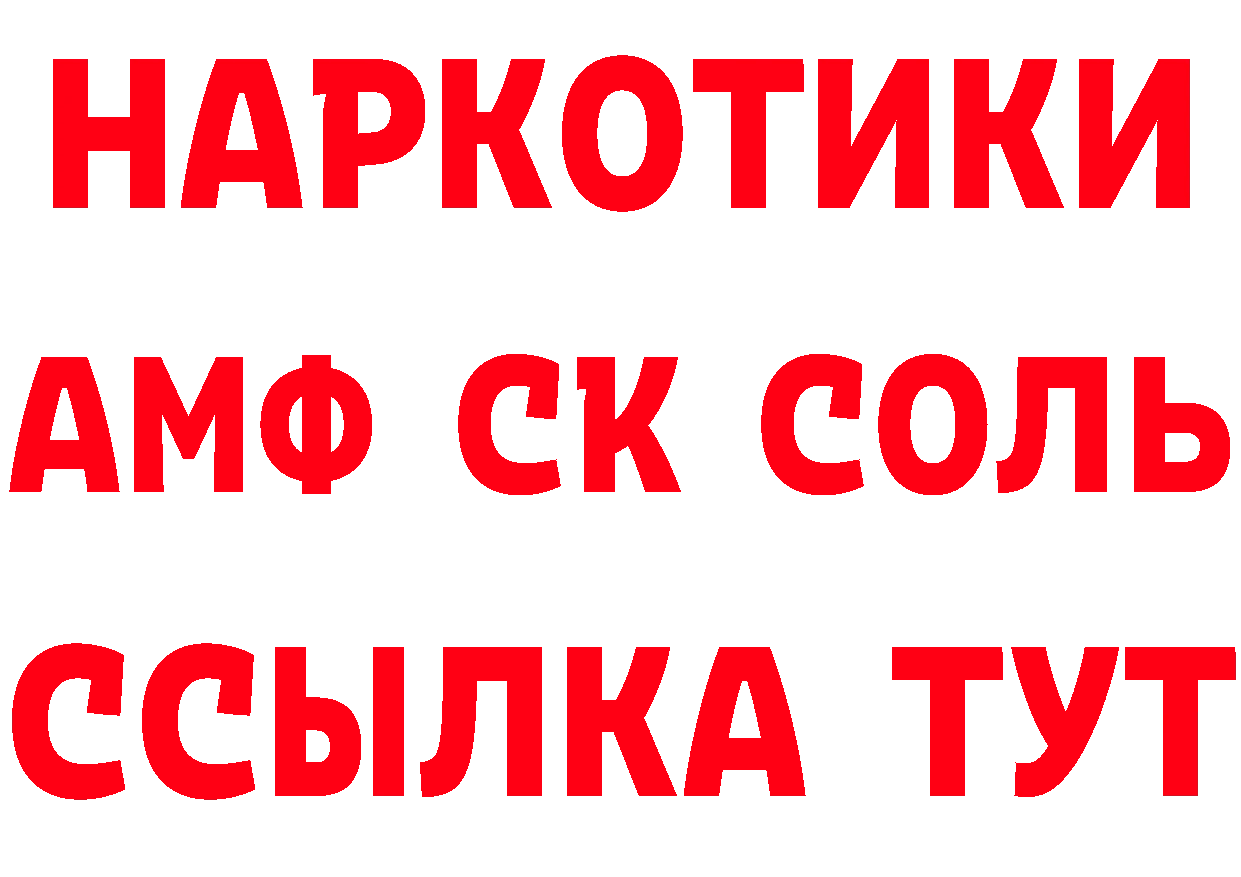 НАРКОТИКИ
АМФ СК СОЛЬ
ССЫЛКА ТУТ